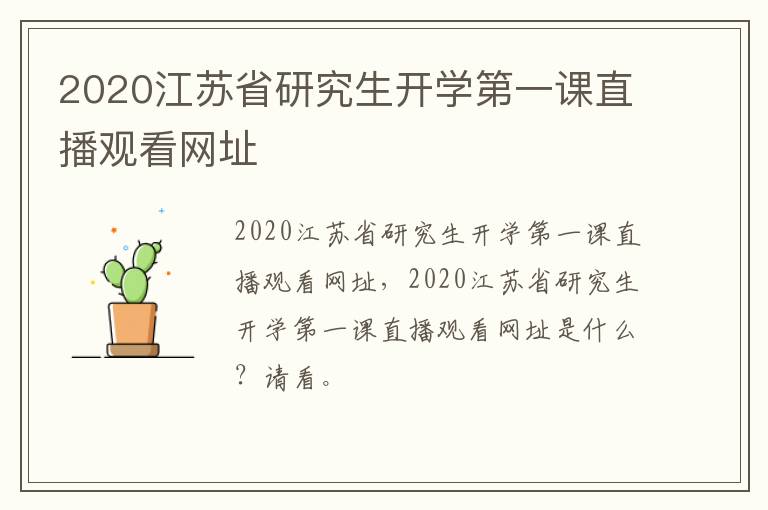 2020江苏省研究生开学第一课直播观看网址

2020江苏省研究生开学第一课直播观看网址，2020江苏省研究生开学第一课直播观看网址是什么？请看。